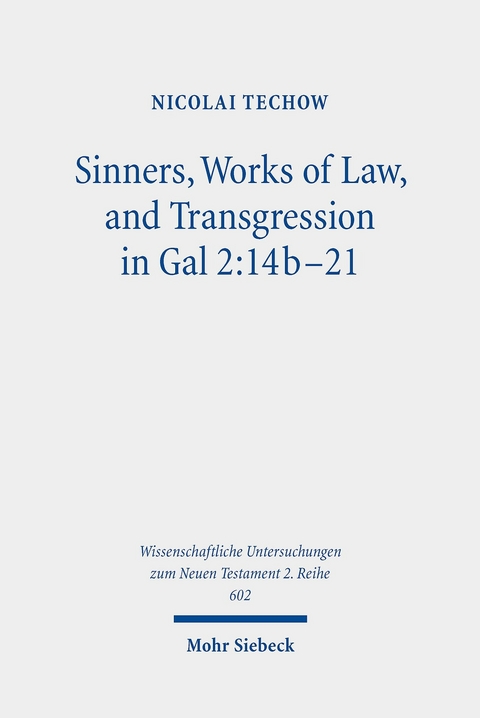 NICOLAI TECHOW

Sinners, Works of Law, and Transgression in Gal 2:14b–21

Wissenschaftliche Untersuchungen zum Neuen Testament 2. Reihe 602

Mohr Siebeck